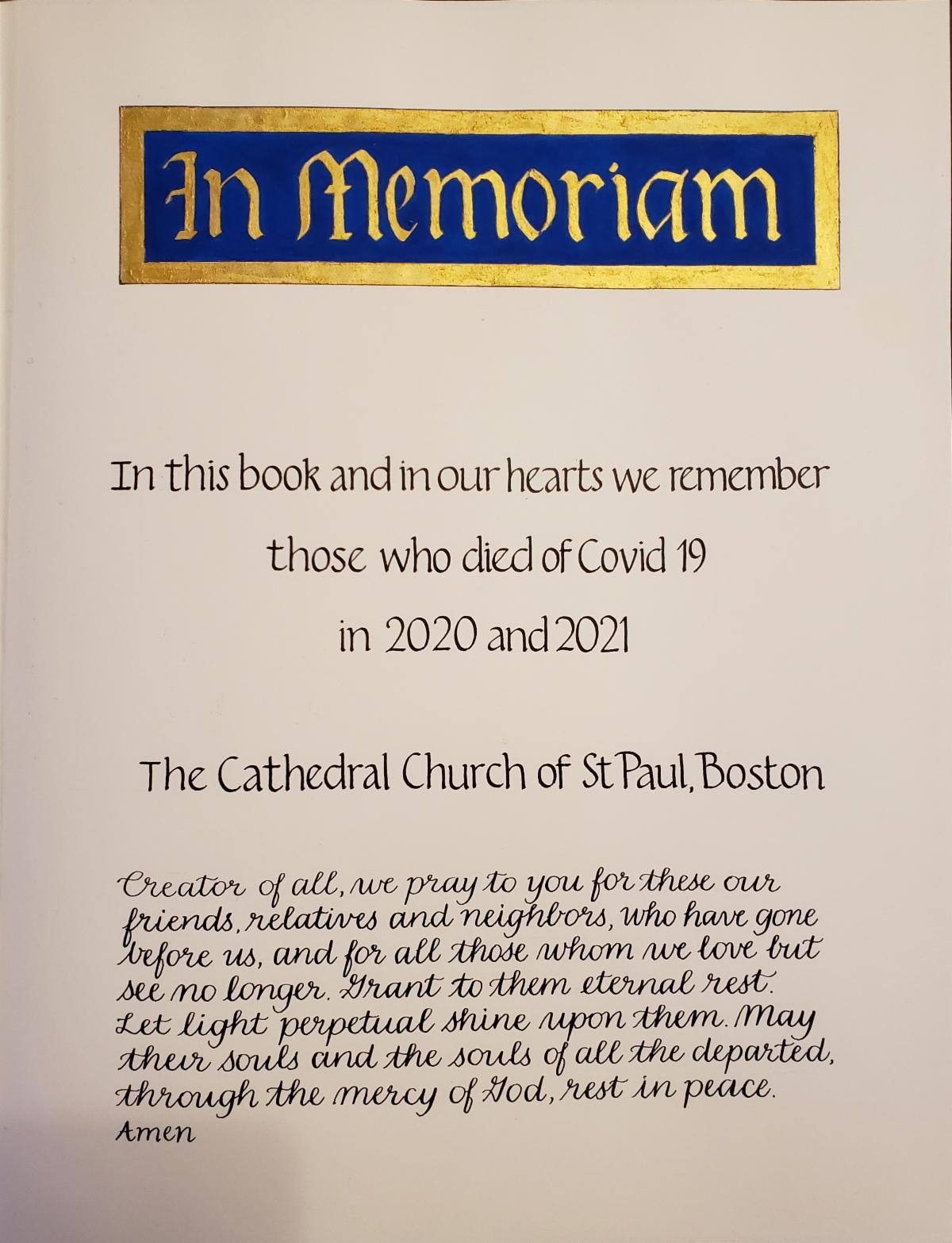 In Memoriam

In this book and in our hearts we remember

those who died of Covid 19

in 2020 and 2021

The Cathedral Church of St Paul, Boston

Creator of all, we pray to you for these our friends, relatives and neighbors, who have gone before us, and for all those whom we love but see no longer. Grant to them eternal rest. Let light perpetual shine upon them. May their souls and the souls of all the departed, through the mercy of God, rest in peace.

Amen